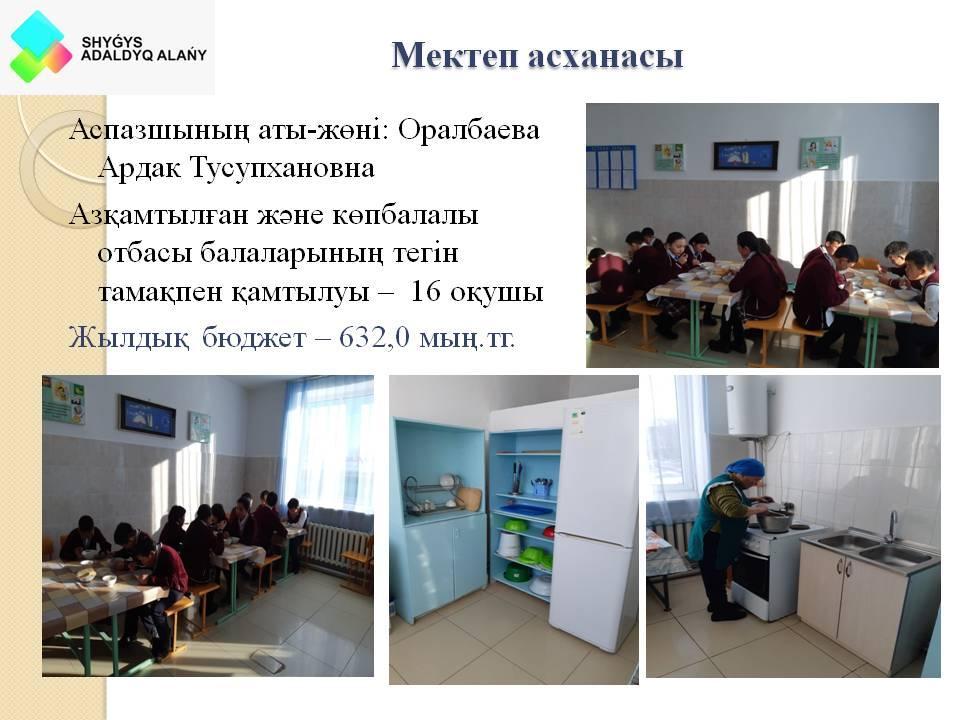 SHYǴYS
ADALDYQ ALAŃY

Мектеп асханасы

Аспазшының аты-жөні: Оралбаева Ардак Тусупхановна

Азқамтылған және көпбалалы отбасы балаларының тегін тамақпен қамтылуы – 16 оқушы

Жылдық бюджет – 632,0 мың.тг.